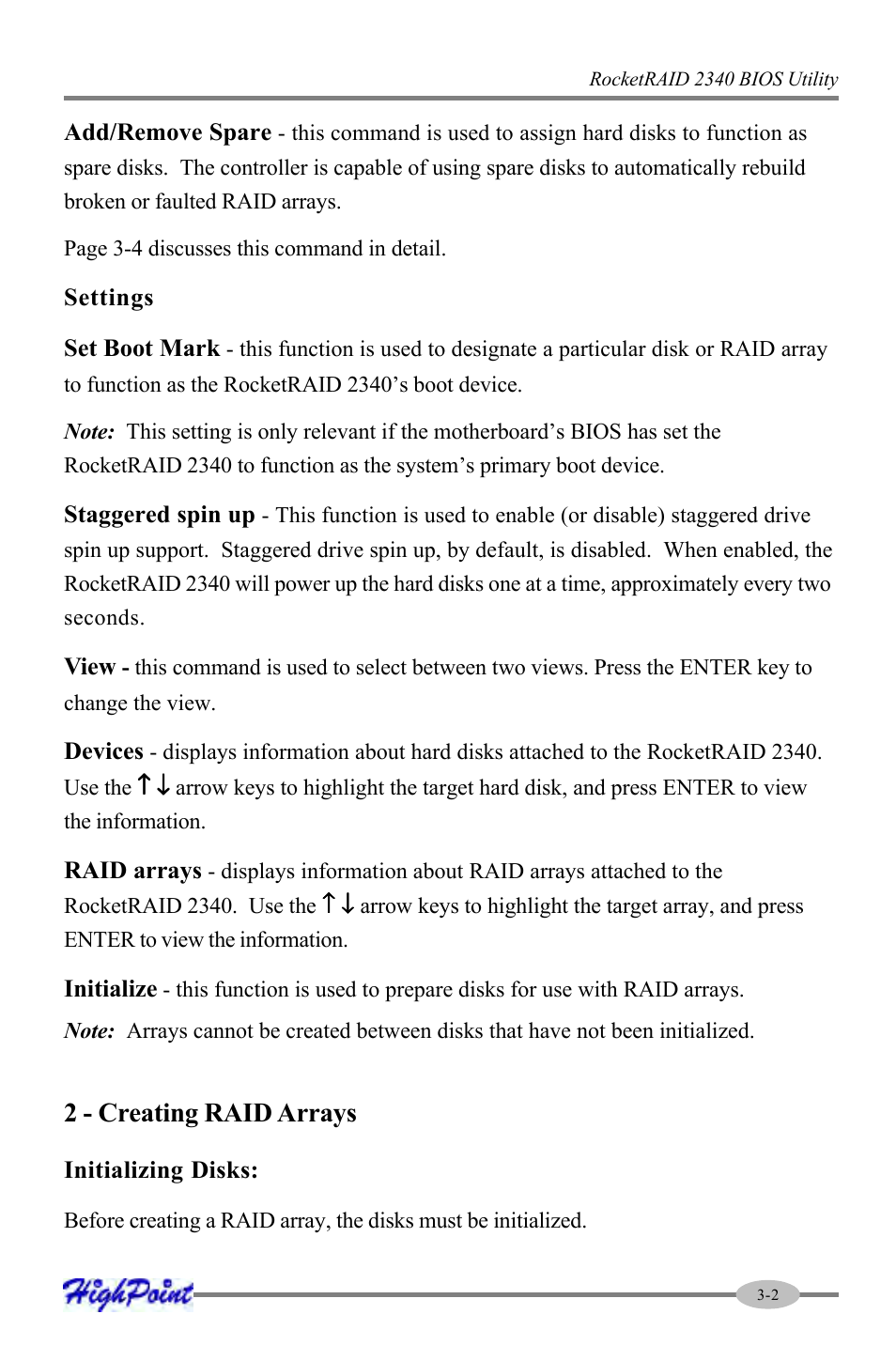 RocketRAID 2340 BIOS Utility

Add/Remove Spare - this command is used to assign hard disks to function as spare disks. The controller is capable of using spare disks to automatically rebuild broken or faulted RAID arrays.

Page 3-4 discusses this command in detail.

Settings

Set Boot Mark - this function is used to designate a particular disk or RAID array to function as the RocketRAID 2340's boot device.

Note: This setting is only relevant if the motherboard's BIOS has set the RocketRAID 2340 to function as the system's primary boot device.

Staggered spin up - This function is used to enable (or disable) staggered drive spin up support. Staggered drive spin up, by default, is disabled. When enabled, the RocketRAID 2340 will power up the hard disks one at a time, approximately every two seconds.

View - this command is used to select between two views. Press the ENTER key to change the view.

Devices - displays information about hard disks attached to the RocketRAID 2340. Use the ↑↓ arrow keys to highlight the target hard disk, and press ENTER to view the information.

RAID arrays - displays information about RAID arrays attached to the RocketRAID 2340. Use the ↑↓ arrow keys to highlight the target array, and press ENTER to view the information.

Initialize - this function is used to prepare disks for use with RAID arrays.

Note: Arrays cannot be created between disks that have not been initialized.

2 - Creating RAID Arrays

Initializing Disks:

Before creating a RAID array, the disks must be initialized.

HighPoint

3-2